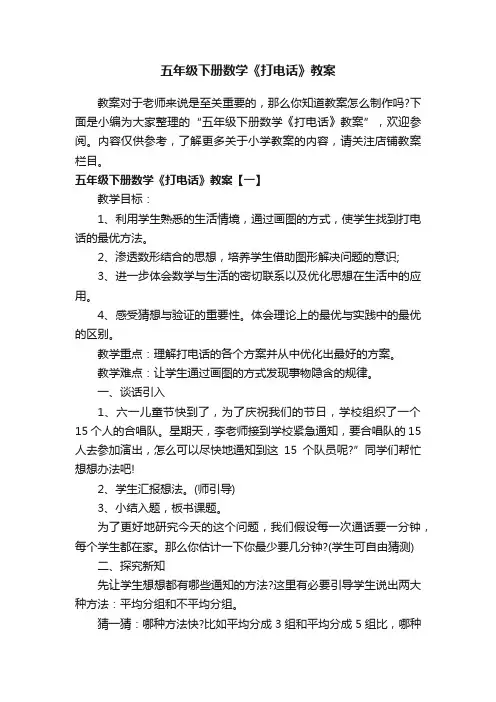 五年级下册数学《打电话》教案

教案对于老师来说是至关重要的，那么你知道教案怎么制作吗?下面是小编为大家整理的“五年级下册数学《打电话》教案”，欢迎参阅。内容仅供参考，了解更多关于小学教案的内容，请关注店铺教案栏目。

五年级下册数学《打电话》教案【一】

教学目标：

1、利用学生熟悉的生活情境，通过画图的方式，使学生找到打电话的最优方法。

2、渗透数形结合的思想，培养学生借助图形解决问题的意识;

3、进一步体会数学与生活的密切联系以及优化思想在生活中的应用。

4、感受猜想与验证的重要性。体会理论上的最优与实践中的最优的区别。

教学重点：理解打电话的各个方案并从中优化出最好的方案。

教学难点：让学生通过画图的方式发现事物隐含的规律。

一、谈话引入

1、六一儿童节快到了，为了庆祝我们的节日，学校组织了一个15个人的合唱队。星期天，李老师接到学校紧急通知，要合唱队的15人去参加演出，怎么可以尽快地通知到这 15 个队员呢?”同学们帮忙想想办法吧!

2、学生汇报想法。(师引导)

3、小结入题，板书课题。

为了更好地研究今天的这个问题，我们假设每一次通话要一分钟，每个学生都在家。那么你估计一下你最少要几分钟?(学生可自由猜测)

二、探究新知

先让学生想想都有哪些通知的方法?这里有必要引导学生说出两大种方法：平均分组和不平均分组。

猜一猜：哪种方法快?比如平均分成 3 组和平均分成 5 组比，哪种